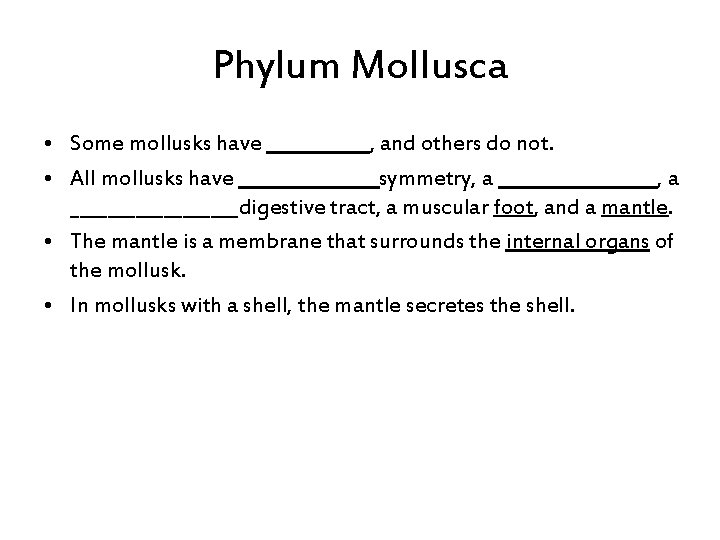 Phylum Mollusca

• Some mollusks have ____, and others do not.
• All mollusks have ____symmetry, a ____, a ____digestive tract, a muscular foot, and a mantle.
• The mantle is a membrane that surrounds the internal organs of the mollusk.
• In mollusks with a shell, the mantle secretes the shell.